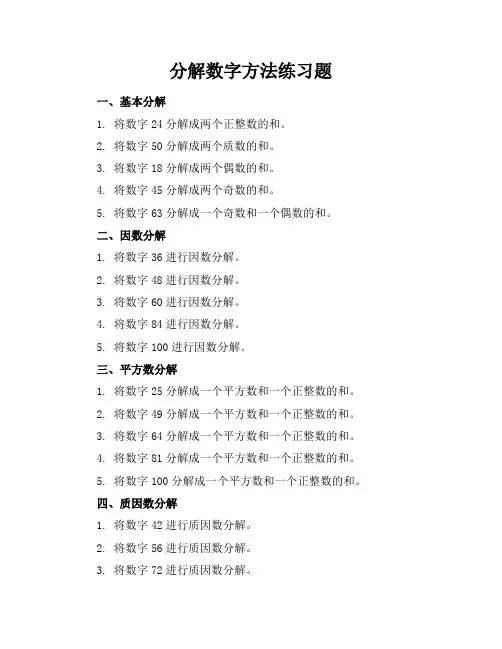 分解数字方法练习题

一、基本分解

1. 将数字 24 分解成两个正整数的和。
2. 将数字 50 分解成两个质数的和。
3. 将数字 18 分解成两个偶数的和。
4. 将数字 45 分解成两个奇数的和。
5. 将数字 63 分解成一个奇数和一个偶数的和。

二、因数分解

1. 将数字 36 进行因数分解。
2. 将数字 48 进行因数分解。
3. 将数字 60 进行因数分解。
4. 将数字 84 进行因数分解。
5. 将数字 100 进行因数分解。

三、平方数分解

1. 将数字 25 分解成一个平方数和一个正整数的和。
2. 将数字 49 分解成一个平方数和一个正整数的和。
3. 将数字 64 分解成一个平方数和一个正整数的和。
4. 将数字 81 分解成一个平方数和一个正整数的和。
5. 将数字 100 分解成一个平方数和一个正整数的和。

四、质因数分解

1. 将数字 42 进行质因数分解。
2. 将数字 56 进行质因数分解。
3. 将数字 72 进行质因数分解。